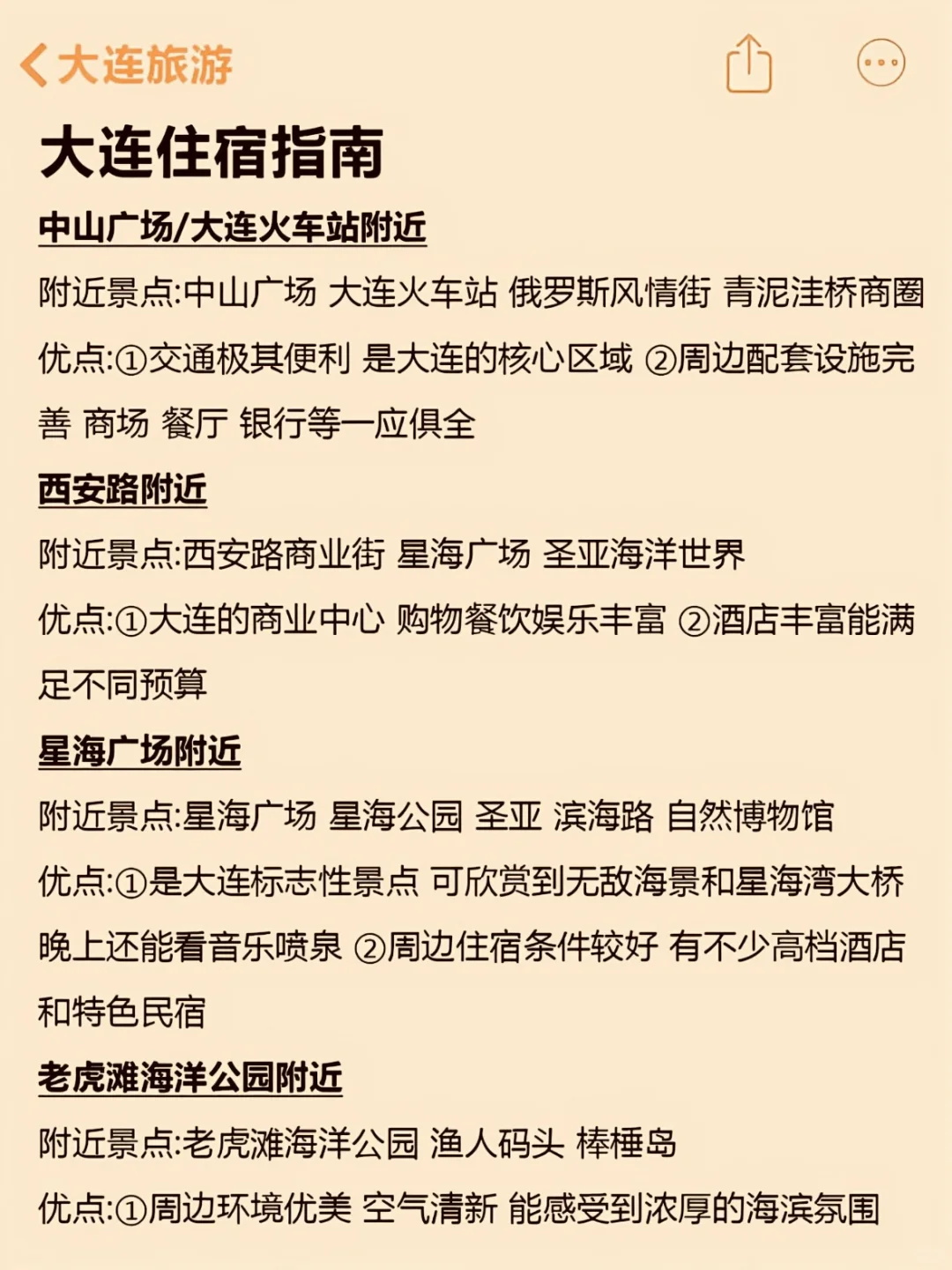 大连旅游

大连住宿指南

中山广场/大连火车站附近

附近景点:中山广场 大连火车站 俄罗斯风情街 青泥洼桥商圈

优点:①交通极其便利 是大连的核心区域 ②周边配套设施完善 商场 餐厅 银行等一应俱全

西安路附近

附近景点:西安路商业街 星海广场 圣亚海洋世界

优点:①大连的商业中心 购物餐饮娱乐丰富 ②酒店丰富能满足不同预算

星海广场附近

附近景点:星海广场 星海公园 圣亚 滨海路 自然博物馆

优点:①是大连标志性景点 可欣赏到无敌海景和星海湾大桥 晚上还能看音乐喷泉 ②周边住宿条件较好 有不少高档酒店和特色民宿

老虎滩海洋公园附近

附近景点:老虎滩海洋公园 渔人码头 棒棰岛

优点:①周边环境优美 空气清新 能感受到浓厚的海滨氛围